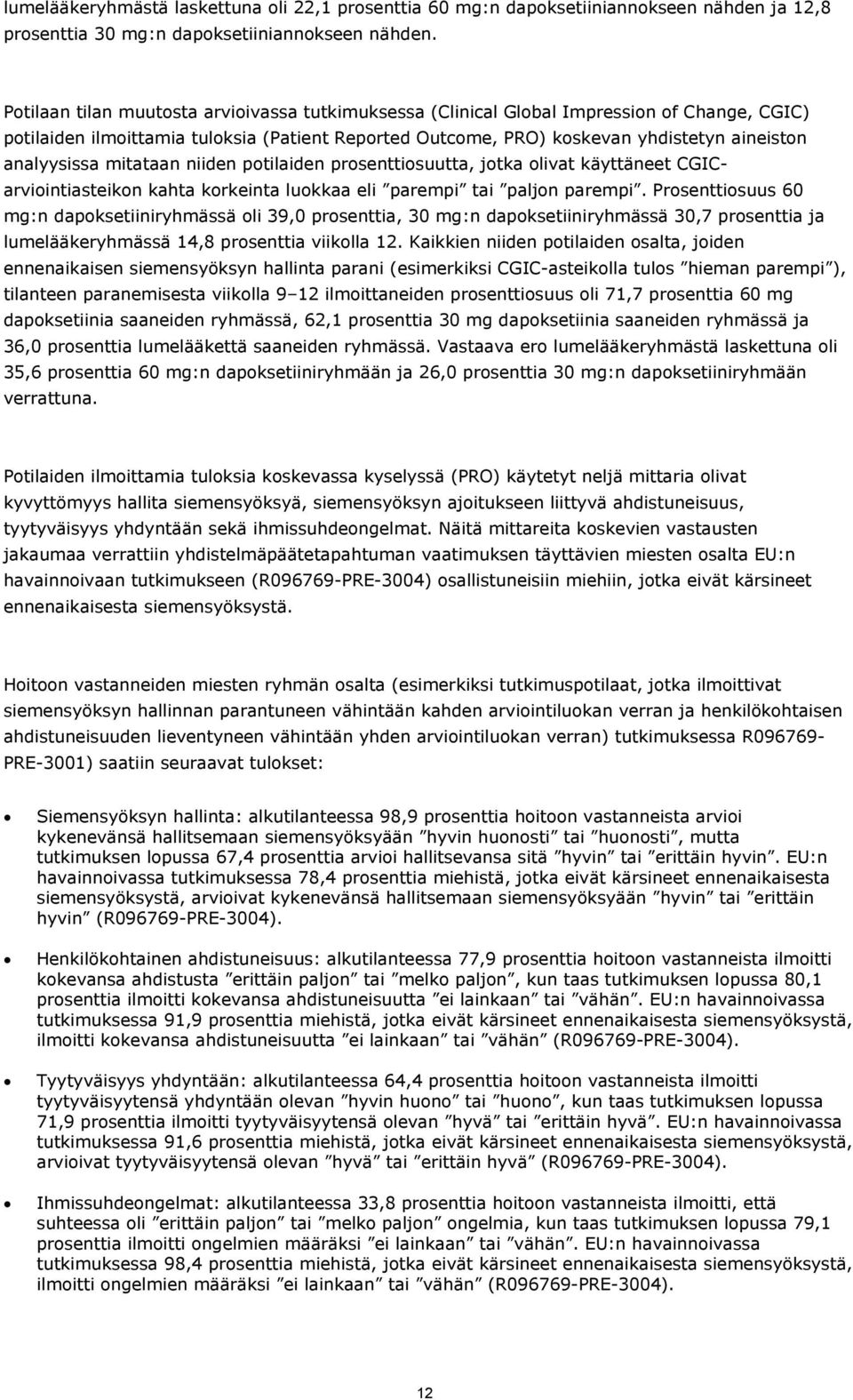 lumelääkeryhmästä laskettuna oli 22,1 prosenttia 60 mg:n dapoksetiiniannokseen nähden ja 12,8 prosenttia 30 mg:n dapoksetiiniannokseen nähden.

Potilaan tilan muutosta arvioivassa tutkimuksessa (Clinical Global Impression of Change, CGIC) potilaiden ilmoittamia tuloksia (Patient Reported Outcome, PRO) koskevan yhdistetyn aineiston analyysissa mitataan niiden potilaiden prosenttiosuutta, jotka olivat käyttäneet CGIC-arviointiasteikon kahta korkeinta luokkaa eli ”parempi” tai ”paljon parempi”. Prosenttiosuus 60 mg:n dapoksetiiniryhmässä oli 39,0 prosenttia, 30 mg:n dapoksetiiniryhmässä 30,7 prosenttia ja lumelääkeryhmässä 14,8 prosenttia viikolla 12. Kaikkien niiden potilaiden osalta, joiden ennenaikaisen siemensyöksyn hallinta parani (esimerkiksi CGIC-asteikolla tulos ”hieman parempi”), tilanteen paranemisesta viikolla 9–12 ilmoittaneiden prosenttiosuus oli 71,7 prosenttia 60 mg dapoksetiinia saaneiden ryhmässä, 62,1 prosenttia 30 mg dapoksetiinia saaneiden ryhmässä ja 36,0 prosenttia lumelääkettä saaneiden ryhmässä. Vastaava ero lumelääkeryhmästä laskettuna oli 35,6 prosenttia 60 mg:n dapoksetiiniryhmään ja 26,0 prosenttia 30 mg:n dapoksetiiniryhmään verrattuna.

Potilaiden ilmoittamia tuloksia koskevassa kyselyssä (PRO) käytetyt neljä mittaria olivat kyvyttömyys hallita siemensyöksyä, siemensyöksyn ajoitukseen liittyvä ahdistuneisuus, tyytyväisyys yhdyntään sekä ihmissuhdeongelmat. Näitä mittareita koskevien vastausten jakaumaa verrattiin yhdistelmäpäätetapahtuman vaatimuksen täyttävien miesten osalta EU:n havainnoivaan tutkimukseen (R096769-PRE-3004) osallistuneisiin miehiin, jotka eivät kärsineet ennenaikaisesta siemensyöksystä.

Hoitoon vastanneiden miesten ryhmän osalta (esimerkiksi tutkimuspotilaat, jotka ilmoittivat siemensyöksyn hallinnan parantuneen vähintään kahden arviointiluokan verran ja henkilökohtaisen ahdistuneisuuden lieventyneen vähintään yhden arviointiluokan verran) tutkimuksessa R096769-PRE-3001) saatiin seuraavat tulokset:

• Siemensyöksyn hallinta: alkutilanteessa 98,9 prosenttia hoitoon vastanneista arvioi kykenevänsä hallitsemaan siemensyöksyään ”hyvin huonosti” tai ”huonosti”, mutta tutkimuksen lopussa 67,4 prosenttia arvioi hallitsevansa sitä ”hyvin” tai ”erittäin hyvin”. EU:n havainnoivassa tutkimuksessa 78,4 prosenttia miehistä, jotka eivät kärsineet ennenaikaisesta siemensyöksystä, arvioivat kykenevänsä hallitsemaan siemensyöksyään ”hyvin” tai ”erittäin hyvin” (R096769-PRE-3004).

• Henkilökohtainen ahdistuneisuus: alkutilanteessa 77,9 prosenttia hoitoon vastanneista ilmoitti kokevansa ahdistusta ”erittäin paljon” tai ”melko paljon”, kun taas tutkimuksen lopussa 80,1 prosenttia ilmoitti kokevansa ahdistuneisuutta ”ei lainkaan” tai ”vähän”. EU:n havainnoivassa tutkimuksessa 91,9 prosenttia miehistä, jotka eivät kärsineet ennenaikaisesta siemensyöksystä, ilmoitti kokevansa ahdistuneisuutta ”ei lainkaan” tai ”vähän” (R096769-PRE-3004).

• Tyytyväisyys yhdyntään: alkutilanteessa 64,4 prosenttia hoitoon vastanneista ilmoitti tyytyväisyytensä yhdyntään olevan ”hyvin huono” tai ”huono”, kun taas tutkimuksen lopussa 71,9 prosenttia ilmoitti tyytyväisyytensä olevan ”hyvä” tai ”erittäin hyvä”. EU:n havainnoivassa tutkimuksessa 91,6 prosenttia miehistä, jotka eivät kärsineet ennenaikaisesta siemensyöksystä, arvioivat tyytyväisyytensä olevan ”hyvä” tai ”erittäin hyvä” (R096769-PRE-3004).

• Ihmissuhdeongelmat: alkutilanteessa 33,8 prosenttia hoitoon vastanneista ilmoitti, että suhteessa oli ”erittäin paljon” tai ”melko paljon” ongelmia, kun taas tutkimuksen lopussa 79,1 prosenttia ilmoitti ongelmien määräksi ”ei lainkaan” tai ”vähän”. EU:n havainnoivassa tutkimuksessa 98,4 prosenttia miehistä, jotka eivät kärsineet ennenaikaisesta siemensyöksystä, ilmoitti ongelmien määräksi ”ei lainkaan” tai ”vähän” (R096769-PRE-3004).

12